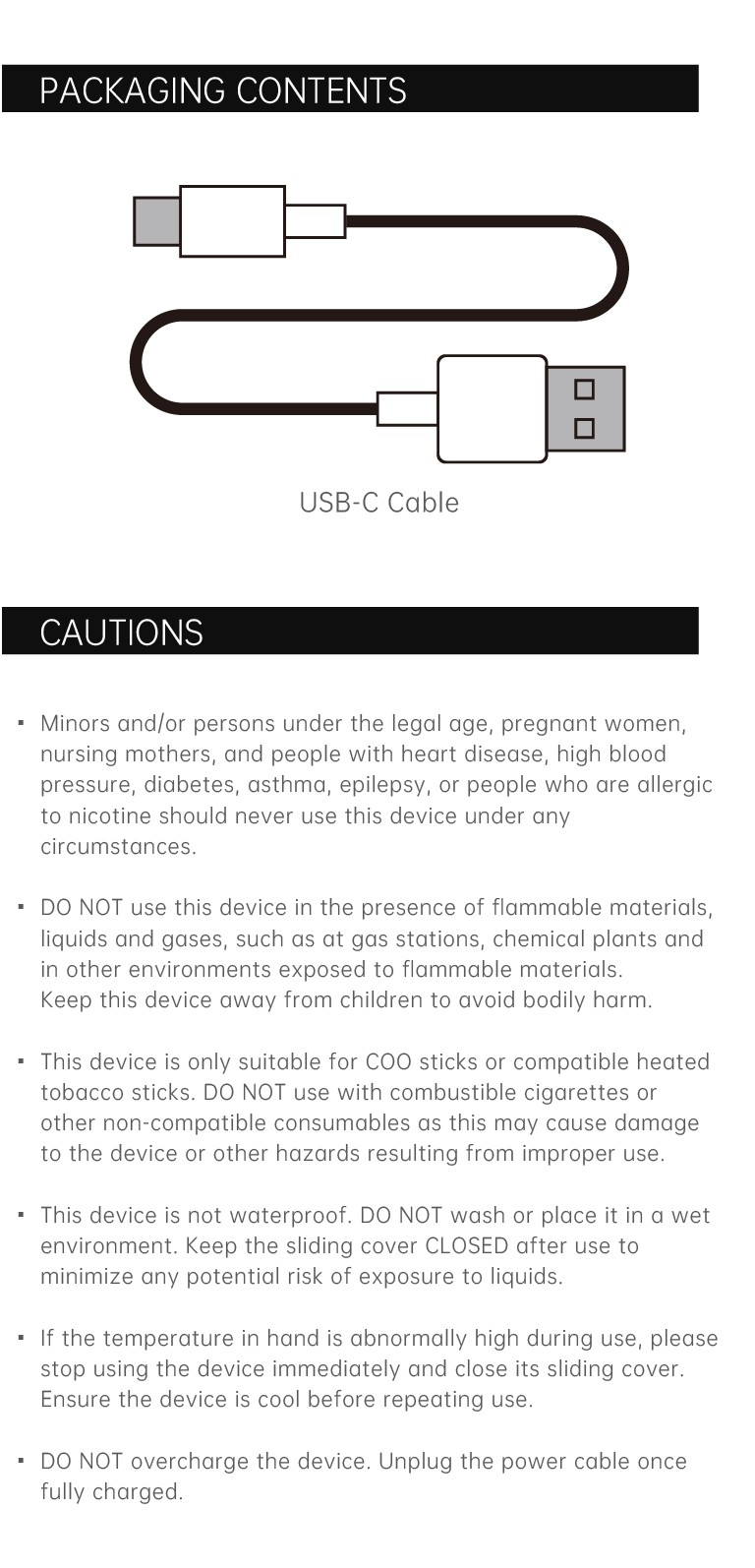 PACKAGING CONTENTS

USB-C Cable

CAUTIONS

▪ Minors and/or persons under the legal age, pregnant women, nursing mothers, and people with heart disease, high blood pressure, diabetes, asthma, epilepsy, or people who are allergic to nicotine should never use this device under any circumstances.

▪ DO NOT use this device in the presence of flammable materials, liquids and gases, such as at gas stations, chemical plants and in other environments exposed to flammable materials.
Keep this device away from children to avoid bodily harm.

▪ This device is only suitable for COO sticks or compatible heated tobacco sticks. DO NOT use with combustible cigarettes or other non-compatible consumables as this may cause damage to the device or other hazards resulting from improper use.

▪ This device is not waterproof. DO NOT wash or place it in a wet environment. Keep the sliding cover CLOSED after use to minimize any potential risk of exposure to liquids.

▪ If the temperature in hand is abnormally high during use, please stop using the device immediately and close its sliding cover. Ensure the device is cool before repeating use.

▪ DO NOT overcharge the device. Unplug the power cable once fully charged.